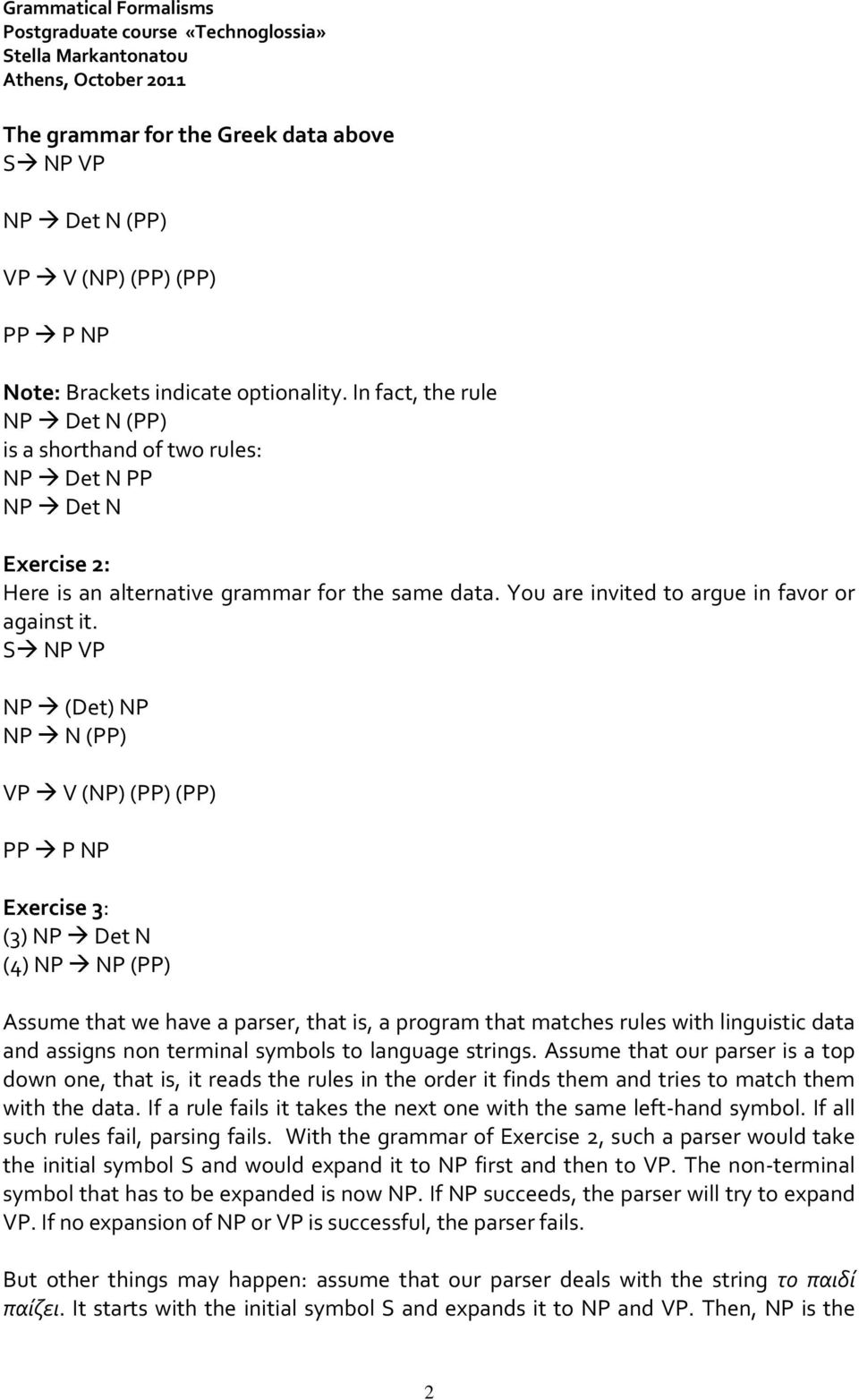 Grammatical Formalisms
Postgraduate course «Technoglossia»
Stella Markantonatou
Athens, October 2011

The grammar for the Greek data above
S→ NP VP

NP → Det N (PP)

VP → V (NP) (PP) (PP)

PP → P NP

Note: Brackets indicate optionality. In fact, the rule
NP → Det N (PP)
is a shorthand of two rules:
NP → Det N PP
NP → Det N

Exercise 2:
Here is an alternative grammar for the same data. You are invited to argue in favor or against it.
S→ NP VP

NP → (Det) NP
NP → N (PP)

VP → V (NP) (PP) (PP)

PP → P NP

Exercise 3:
(3) NP → Det N
(4) NP → NP (PP)

Assume that we have a parser, that is, a program that matches rules with linguistic data and assigns non terminal symbols to language strings. Assume that our parser is a top down one, that is, it reads the rules in the order it finds them and tries to match them with the data. If a rule fails it takes the next one with the same left-hand symbol. If all such rules fail, parsing fails. With the grammar of Exercise 2, such a parser would take the initial symbol S and would expand it to NP first and then to VP. The non-terminal symbol that has to be expanded is now NP. If NP succeeds, the parser will try to expand VP. If no expansion of NP or VP is successful, the parser fails.

But other things may happen: assume that our parser deals with the string το παιδί παίζει. It starts with the initial symbol S and expands it to NP and VP. Then, NP is the

2